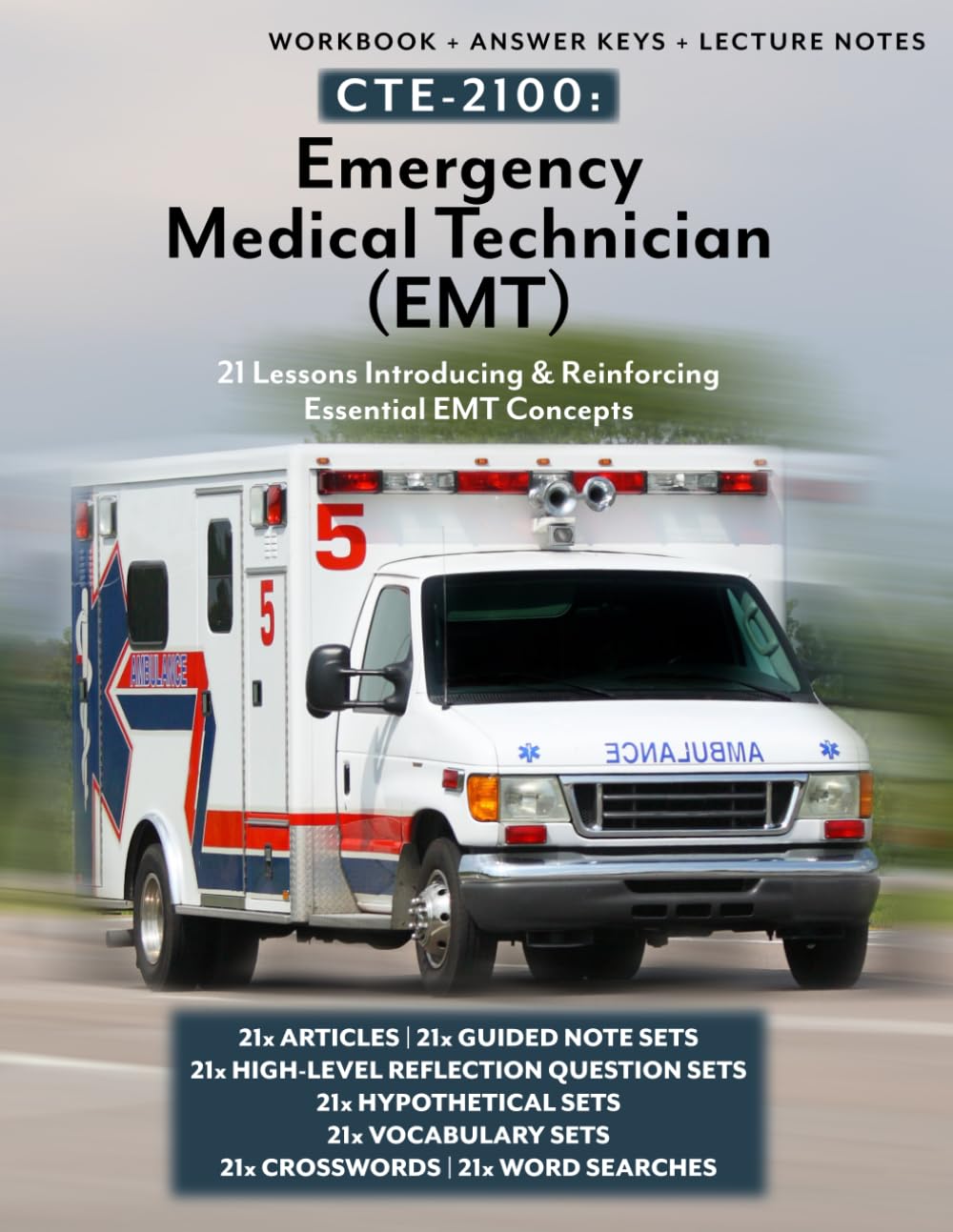 WORKBOOK + ANSWER KEYS + LECTURE NOTES

CTE-2100:

Emergency Medical Technician (EMT)

21 Lessons Introducing & Reinforcing Essential EMT Concepts

5

5

AMBULANCE

AMBULANCE

21x ARTICLES | 21x GUIDED NOTE SETS
21x HIGH-LEVEL REFLECTION QUESTION SETS
21x HYPOTHETICAL SETS
21x VOCABULARY SETS
21x CROSSWORDS | 21x WORD SEARCHES